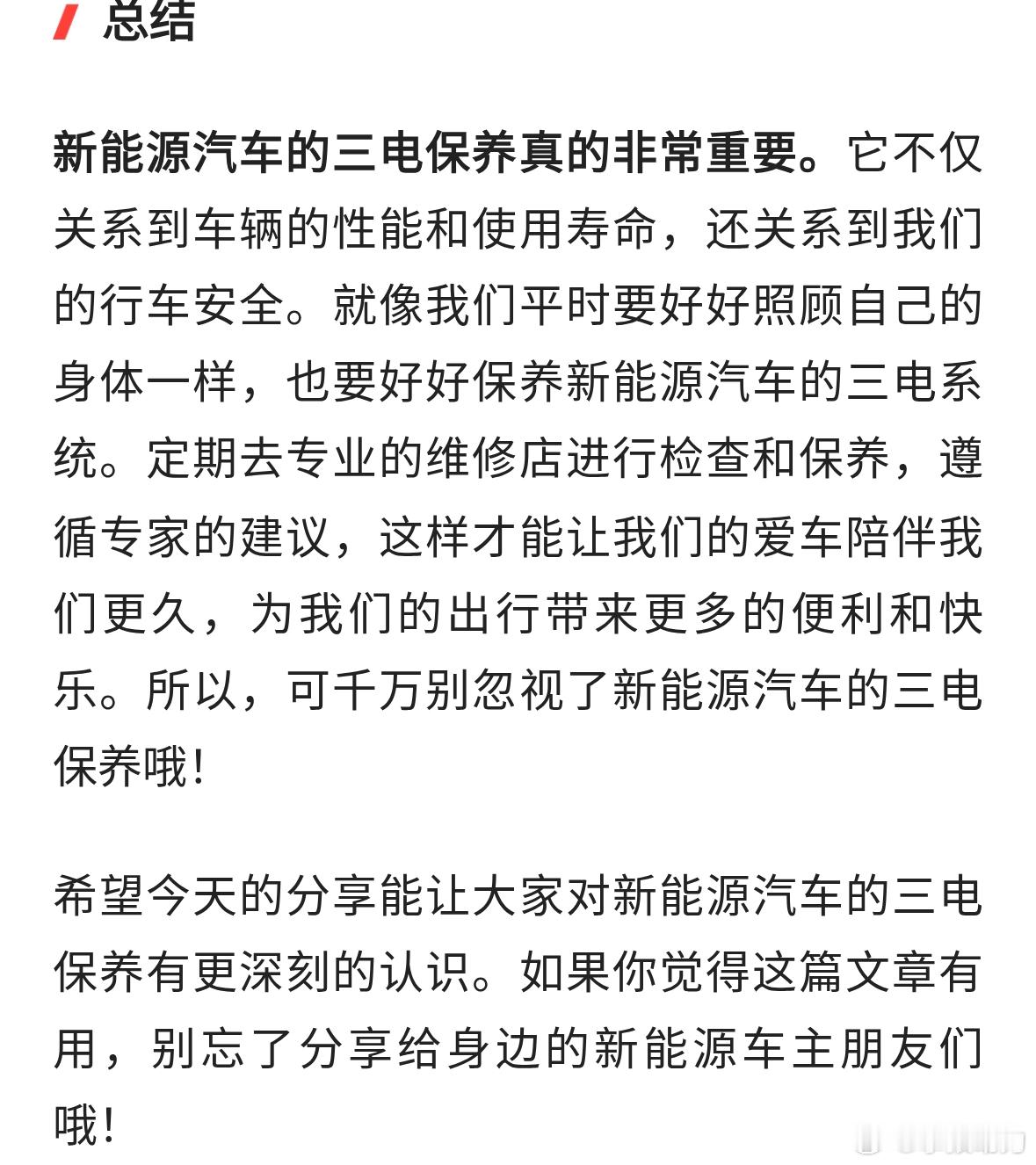 总结

新能源汽车的三电保养真的非常重要。它不仅关系到车辆的性能和使用寿命，还关系到我们的行车安全。就像我们平时要好好照顾自己的身体一样，也要好好保养新能源汽车的三电系统。定期去专业的维修店进行检查和保养，遵循专家的建议，这样才能让我们的爱车陪伴我们更久，为我们的出行带来更多的便利和快乐。所以，可千万别忽视了新能源汽车的三电保养哦!

希望今天的分享能让大家对新能源汽车的三电保养有更深刻的认识。如果你觉得这篇文章有用，别忘了分享给身边的新能源车主朋友们哦!